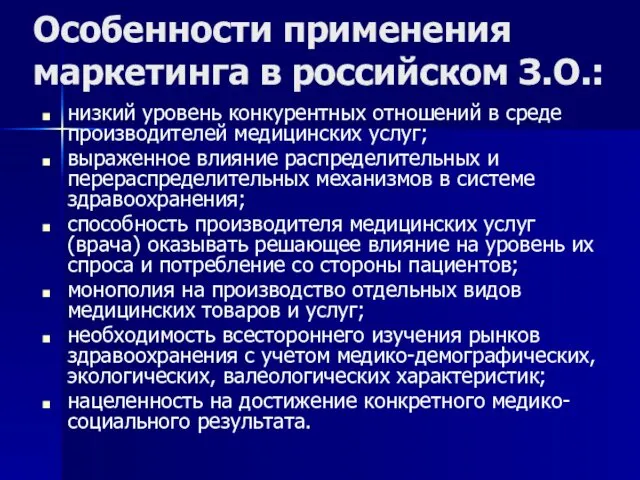 Особенности применения маркетинга в российском З.О.:

- низкий уровень конкурентных отношений в среде производителей медицинских услуг;
- выраженное влияние распределительных и перераспределительных механизмов в системе здравоохранения;
- способность производителя медицинских услуг (врача) оказывать решающее влияние на уровень их спроса и потребление со стороны пациентов;
- монополия на производство отдельных видов медицинских товаров и услуг;
- необходимость всестороннего изучения рынков здравоохранения с учетом медико-демографических, экологических, валеологических характеристик;
- нацеленность на достижение конкретного медико-социального результата.